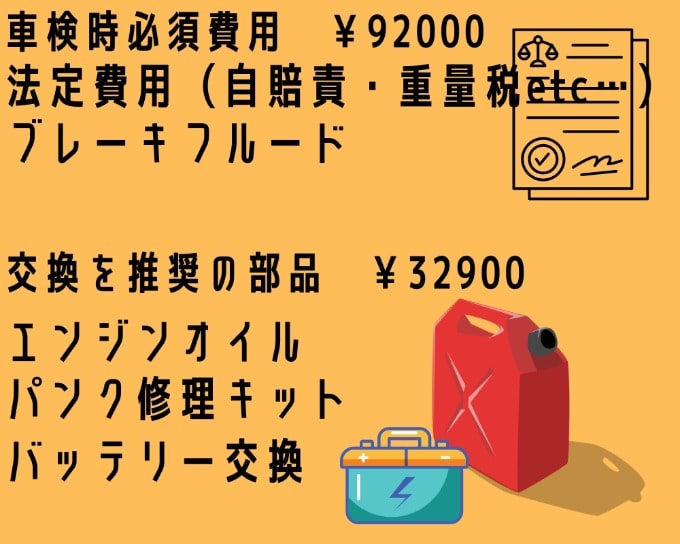 車検時必須費用　￥92000
法定費用（自賠責・重量税etc…）
ブレーキフルード

交換を推奨の部品　￥32900
エンジンオイル
パンク修理キット
バッテリー交換